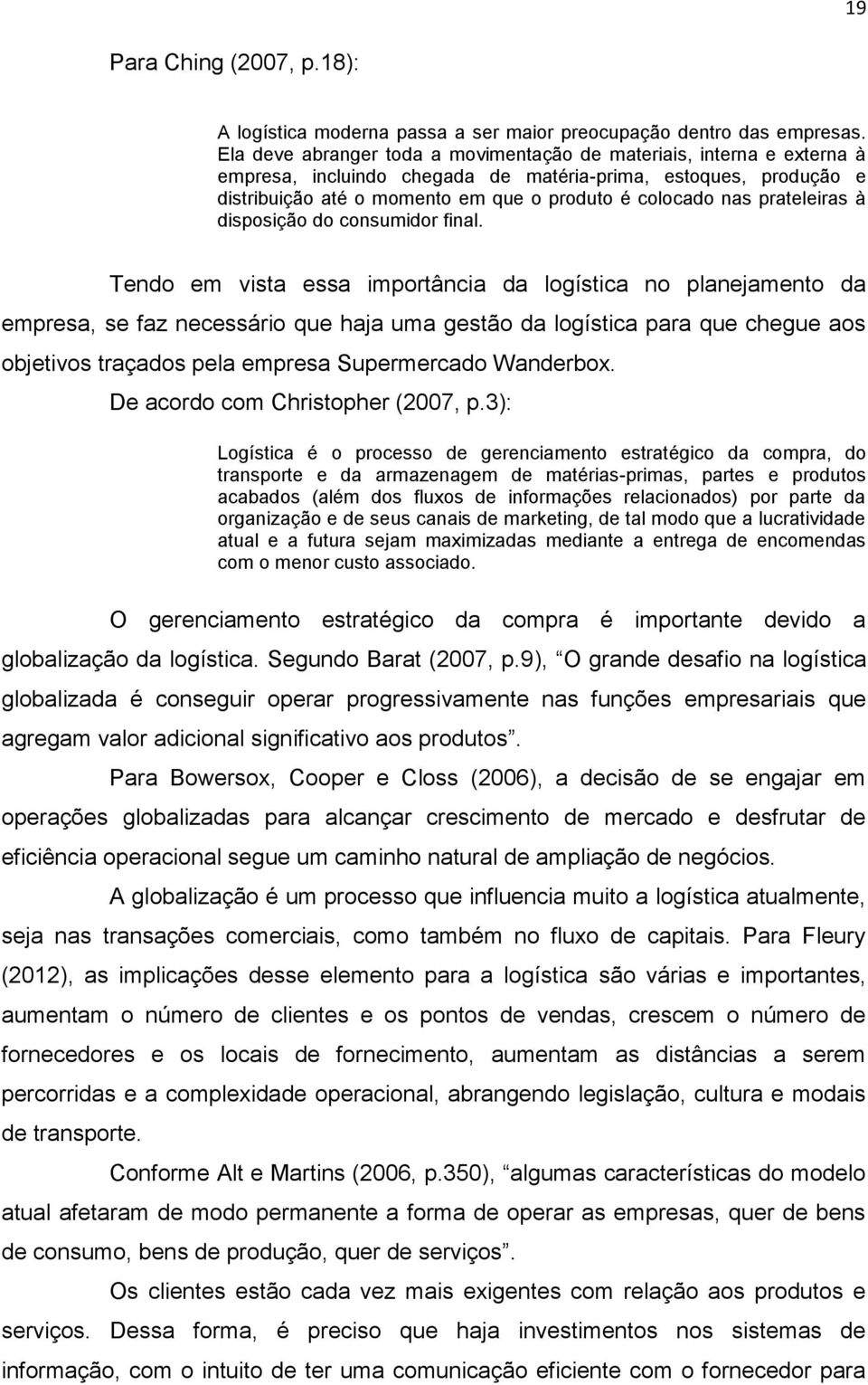 19

Para Ching (2007, p.18):

A logística moderna passa a ser maior preocupação dentro das empresas. Ela deve abranger toda a movimentação de materiais, interna e externa à empresa, incluindo chegada de matéria-prima, estoques, produção e distribuição até o momento em que o produto é colocado nas prateleiras à disposição do consumidor final.

Tendo em vista essa importância da logística no planejamento da empresa, se faz necessário que haja uma gestão da logística para que chegue aos objetivos traçados pela empresa Supermercado Wanderbox.

De acordo com Christopher (2007, p.3):

Logística é o processo de gerenciamento estratégico da compra, do transporte e da armazenagem de matérias-primas, partes e produtos acabados (além dos fluxos de informações relacionados) por parte da organização e de seus canais de marketing, de tal modo que a lucratividade atual e a futura sejam maximizadas mediante a entrega de encomendas com o menor custo associado.

O gerenciamento estratégico da compra é importante devido a globalização da logística. Segundo Barat (2007, p.9), O grande desafio na logística globalizada é conseguir operar progressivamente nas funções empresariais que agregam valor adicional significativo aos produtos .

Para Bowersox, Cooper e Closs (2006), a decisão de se engajar em operações globalizadas para alcançar crescimento de mercado e desfrutar de eficiência operacional segue um caminho natural de ampliação de negócios.

A globalização é um processo que influencia muito a logística atualmente, seja nas transações comerciais, como também no fluxo de capitais. Para Fleury (2012), as implicações desse elemento para a logística são várias e importantes, aumentam o número de clientes e os pontos de vendas, crescem o número de fornecedores e os locais de fornecimento, aumentam as distâncias a serem percorridas e a complexidade operacional, abrangendo legislação, cultura e modais de transporte.

Conforme Alt e Martins (2006, p.350), algumas características do modelo atual afetaram de modo permanente a forma de operar as empresas, quer de bens de consumo, bens de produção, quer de serviços .

Os clientes estão cada vez mais exigentes com relação aos produtos e serviços. Dessa forma, é preciso que haja investimentos nos sistemas de informação, com o intuito de ter uma comunicação eficiente com o fornecedor para